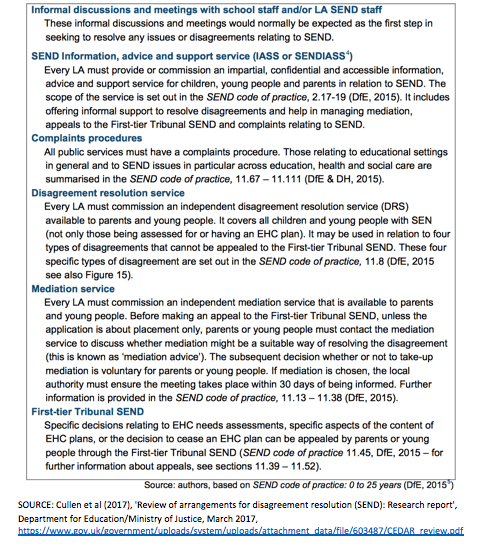 Informal discussions and meetings with school staff and/or LA SEND staff
These informal discussions and meetings would normally be expected as the first step in seeking to resolve any issues or disagreements relating to SEND.

SEND Information, advice and support service (IASS or SENDIASS$^4$)
Every LA must provide or commission an impartial, confidential and accessible information, advice and support service for children, young people and parents in relation to SEND. The scope of the service is set out in the SEND code of practice, 2.17-19 (DfE, 2015). It includes offering informal support to resolve disagreements and help in managing mediation, appeals to the First-tier Tribunal SEND and complaints relating to SEND.

Complaints procedures
All public services must have a complaints procedure. Those relating to educational settings in general and to SEND issues in particular across education, health and social care are summarised in the SEND code of practice, 11.67 – 11.111 (DfE & DH, 2015).

Disagreement resolution service
Every LA must commission an independent disagreement resolution service (DRS) available to parents and young people. It covers all children and young people with SEN (not only those being assessed for or having an EHC plan). It may be used in relation to four types of disagreements that cannot be appealed to the First-tier Tribunal SEND. These four specific types of disagreement are set out in the SEND code of practice, 11.8 (DfE, 2015 see also Figure 15).

Mediation service
Every LA must commission an independent mediation service that is available to parents and young people. Before making an appeal to the First-tier Tribunal SEND, unless the application is about placement only, parents or young people must contact the mediation service to discuss whether mediation might be a suitable way of resolving the disagreement (this is known as 'mediation advice'). The subsequent decision whether or not to take-up mediation is voluntary for parents or young people. If mediation is chosen, the local authority must ensure the meeting takes place within 30 days of being informed. Further information is provided in the SEND code of practice, 11.13 – 11.38 (DfE, 2015).

First-tier Tribunal SEND
Specific decisions relating to EHC needs assessments, specific aspects of the content of EHC plans, or the decision to cease an EHC plan can be appealed by parents or young people through the First-tier Tribunal SEND (SEND code of practice 11.45, DfE, 2015 – for further information about appeals, see sections 11.39 – 11.52).

Source: authors, based on SEND code of practice: 0 to 25 years (DfE, 2015$^5$)

SOURCE: Cullen et al (2017), 'Review of arrangements for disagreement resolution (SEND): Research report', Department for Education/Ministry of Justice, March 2017, https://www.gov.uk/government/uploads/system/uploads/attachment_data/file/603487/CEDAR_review.pdf